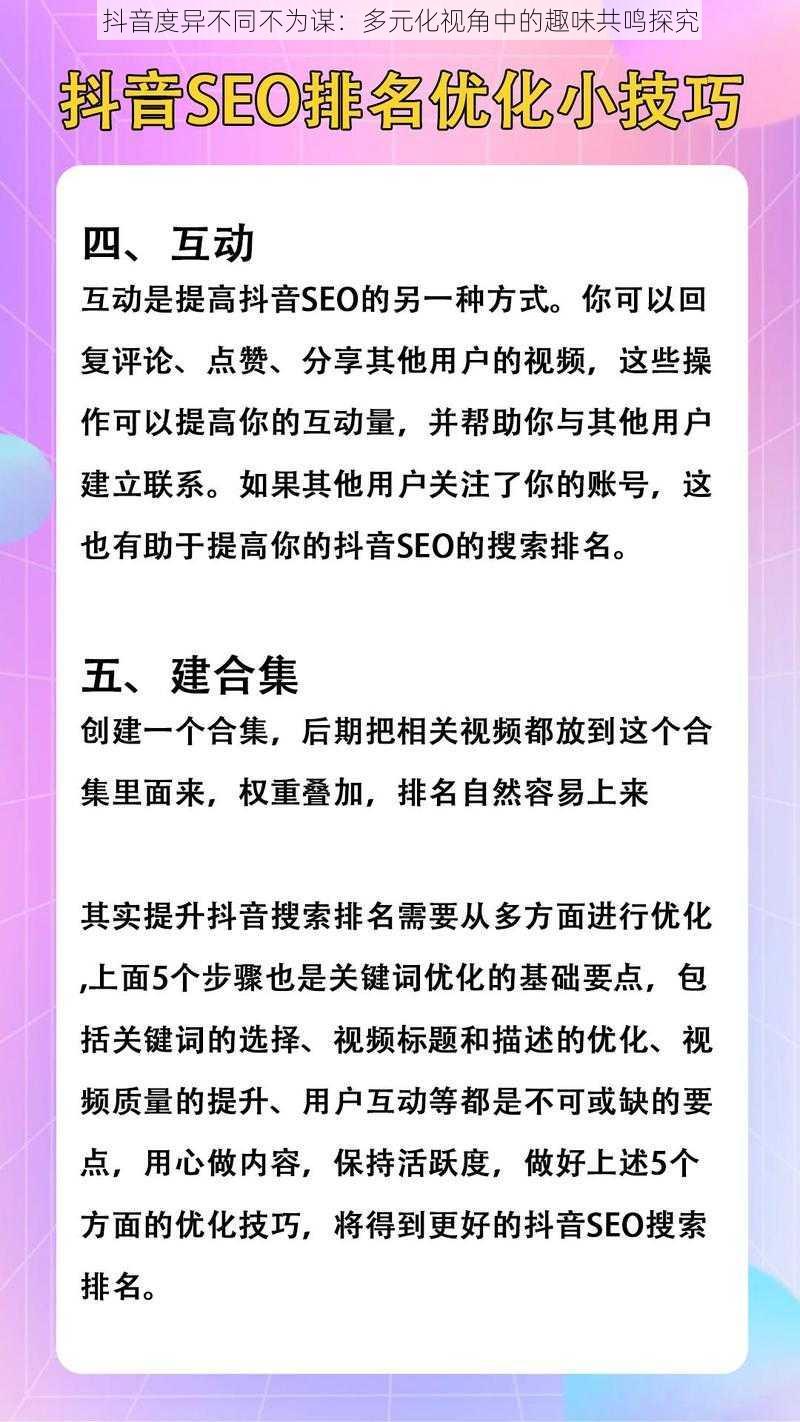 抖音度异不同不为谋：多元化视角中的趣味共鸣探究

抖音SEO排名优化小技巧

四、互动
互动是提高抖音SEO的另一种方式。你可以回复评论、点赞、分享其他用户的视频，这些操作可以提高你的互动量，并帮助你与其他用户建立联系。如果其他用户关注了你的账号，这也有助于提高你的抖音SEO的搜索排名。

五、建合集
创建一个合集，后期把相关视频都放到这个合集里面来，权重叠加，排名自然容易上来

其实提升抖音搜索排名需要从多方面进行优化,上面5个步骤也是关键词优化的基础要点，包括关键词的选择、视频标题和描述的优化、视频质量的提升、用户互动等都是不可或缺的要点，用心做内容，保持活跃度，做好上述5个方面的优化技巧，将得到更好的抖音SEO搜索排名。